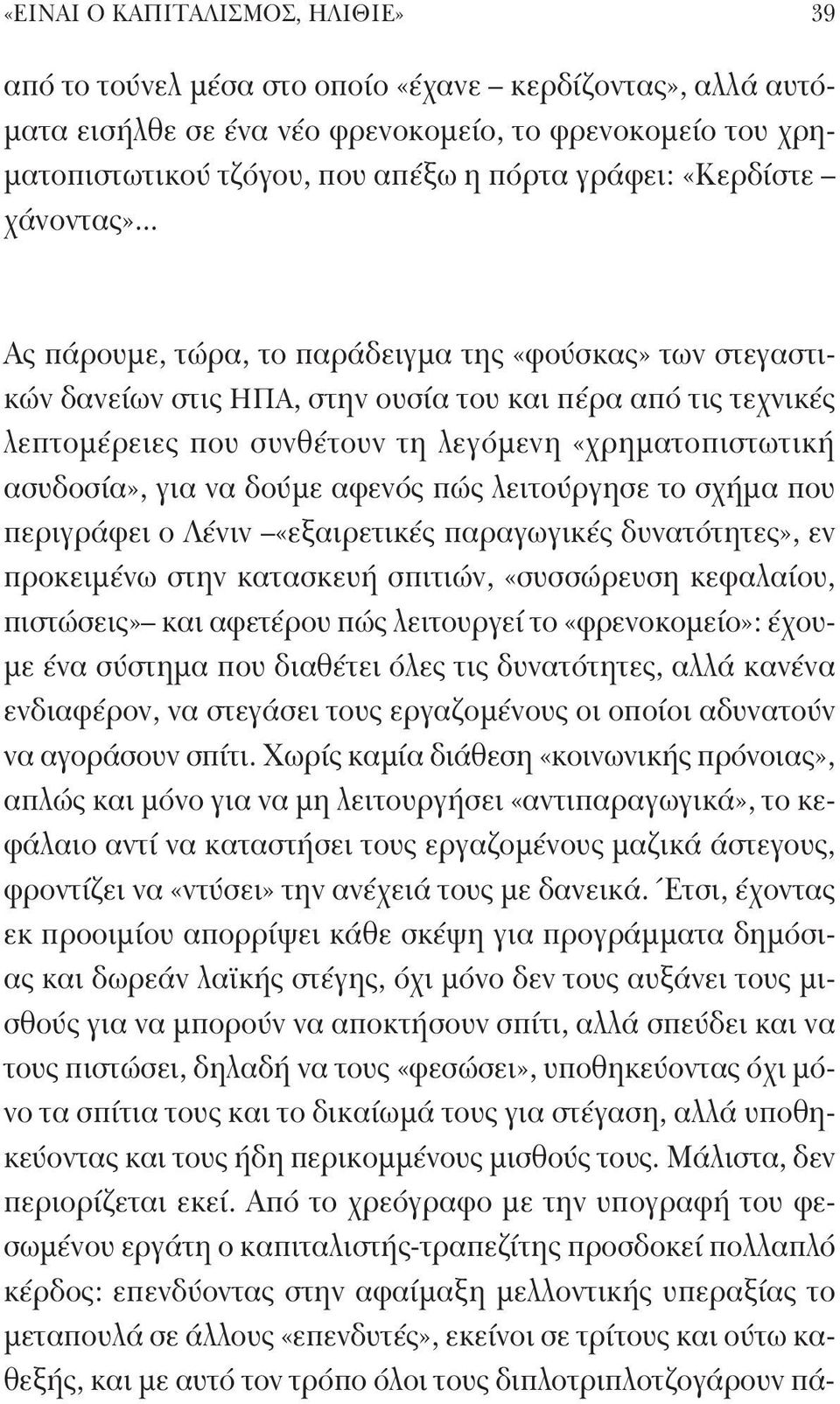 «ΕΙΝΑΙ Ο ΚΑΠΙΤΑΛΙΣΜΟΣ, ΗΛΙΘΙΕ» 39

από το τούνελ μέσα στο οποίο «έχανε – κερδίζοντας», αλλά αυτόματα εισήλθε σε ένα νέο φρενοκομείο, το φρενοκομείο του χρηματοπιστωτικού τζόγου, που απέξω η πόρτα γράφει: «Κερδίστε – χάνοντας»...

Ας πάρουμε, τώρα, το παράδειγμα της «φούσκας» των στεγαστικών δανείων στις ΗΠΑ, στην ουσία του και πέρα από τις τεχνικές λεπτομέρειες που συνθέτουν τη λεγόμενη «χρηματοπιστωτική ασυδοσία», για να δούμε αφενός πώς λειτούργησε το σχήμα που περιγράφει ο Λένιν –«εξαιρετικές παραγωγικές δυνατότητες», εν προκειμένω στην κατασκευή σπιτιών, «συσσώρευση κεφαλαίου, πιστώσεις»– και αφετέρου πώς λειτουργεί το «φρενοκομείο»: έχουμε ένα σύστημα που διαθέτει όλες τις δυνατότητες, αλλά κανένα ενδιαφέρον, να στεγάσει τους εργαζομένους οι οποίοι αδυνατούν να αγοράσουν σπίτι. Χωρίς καμία διάθεση «κοινωνικής πρόνοιας», απλώς και μόνο για να μη λειτουργήσει «αντιπαραγωγικά», το κεφάλαιο αντί να καταστήσει τους εργαζομένους μαζικά άστεγους, φροντίζει να «ντύσει» την ανέχειά τους με δανεικά. Έτσι, έχοντας εκ προοιμίου απορρίψει κάθε σκέψη για προγράμματα δημόσιας και δωρεάν λαϊκής στέγης, όχι μόνο δεν τους αυξάνει τους μισθούς για να μπορούν να αποκτήσουν σπίτι, αλλά σπεύδει και να τους πιστώσει, δηλαδή να τους «φεσώσει», υποθηκεύοντας όχι μόνο τα σπίτια τους και το δικαίωμά τους για στέγαση, αλλά υποθηκεύοντας και τους ήδη περικομμένους μισθούς τους. Μάλιστα, δεν περιορίζεται εκεί. Από το χρεόγραφο με την υπογραφή του φεσωμένου εργάτη ο καπιταλιστής-τραπεζίτης προσδοκεί πολλαπλό κέρδος: επενδύοντας στην αφαίμαξη μελλοντικής υπεραξίας το μεταπουλά σε άλλους «επενδυτές», εκείνοι σε τρίτους και ούτω καθεξής, και με αυτό τον τρόπο όλοι τους διπλοτριπλοτζογάρουν πά-